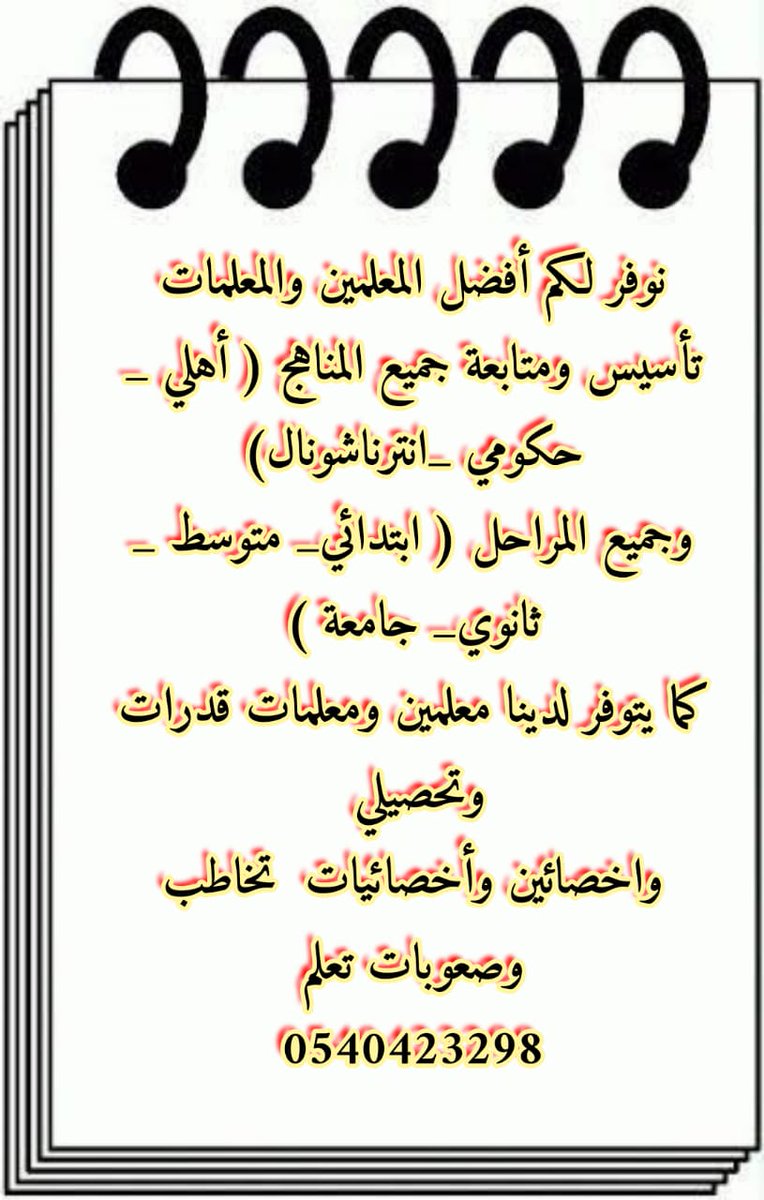 نوفر لكم أفضل المعلمين والمعلمات

تأسيس ومتابعة جميع المناهج ( أهلي _ حكومي _انترناشونال)

وجميع المراحل ( ابتدائي_ متوسط _ ثانوي_ جامعة )

كما يتوفر لدينا معلمين ومعلمات قدرات وتحصيلي

واخصائين وأخصائيات تخاطب وصعوبات تعلم

0540423298